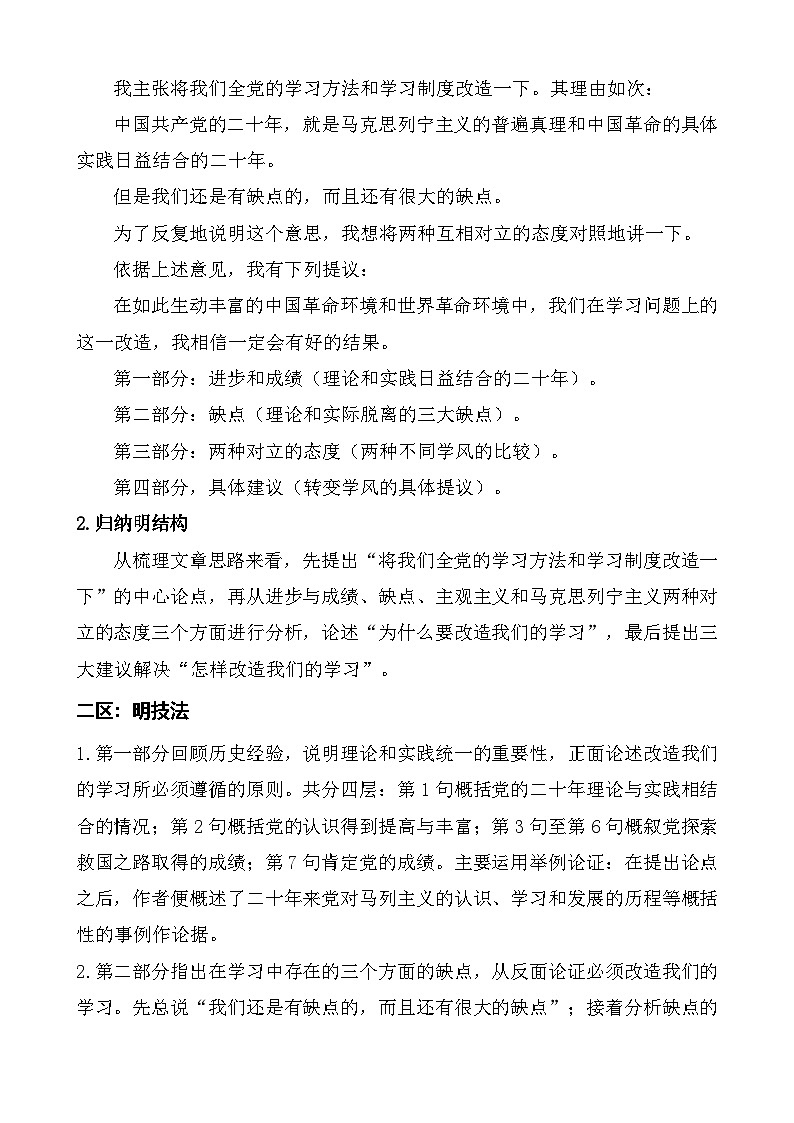 我主张将我们全党的学习方法和学习制度改造一下。其理由如次：

中国共产党的二十年，就是马克思列宁主义的普遍真理和中国革命的具体实践日益结合的二十年。

但是我们还是有缺点的，而且还有很大的缺点。

为了反复地说明这个意思，我想将两种互相对立的态度对照地讲一下。

依据上述意见，我有下列提议：

在如此生动丰富的中国革命环境和世界革命环境中，我们在学习问题上的这一改造，我相信一定会有好的结果。

第一部分：进步和成绩（理论和实践日益结合的二十年）。

第二部分：缺点（理论和实际脱离的三大缺点）。

第三部分：两种对立的态度（两种不同学风的比较）。

第四部分，具体建议（转变学风的具体提议）。

2.归纳明结构

从梳理文章思路来看，先提出“将我们全党的学习方法和学习制度改造一下”的中心论点，再从进步与成绩、缺点、主观主义和马克思列宁主义两种对立的态度三个方面进行分析，论述“为什么要改造我们的学习”，最后提出三大建议解决“怎样改造我们的学习”。

二区：明技法

1.第一部分回顾历史经验，说明理论和实践统一的重要性，正面论述改造我们的学习所必须遵循的原则。共分四层：第1句概括党的二十年理论与实践相结合的情况；第2句概括党的认识得到提高与丰富；第3句至第6句概叙党探索救国之路取得的成绩；第7句肯定党的成绩。主要运用举例论证：在提出论点之后，作者便概述了二十年来党对马列主义的认识、学习和发展的历程等概括性的事例作论据。

2.第二部分指出在学习中存在的三个方面的缺点，从反面论证必须改造我们的学习。先总说“我们还是有缺点的，而且还有很大的缺点”；接着分析缺点的